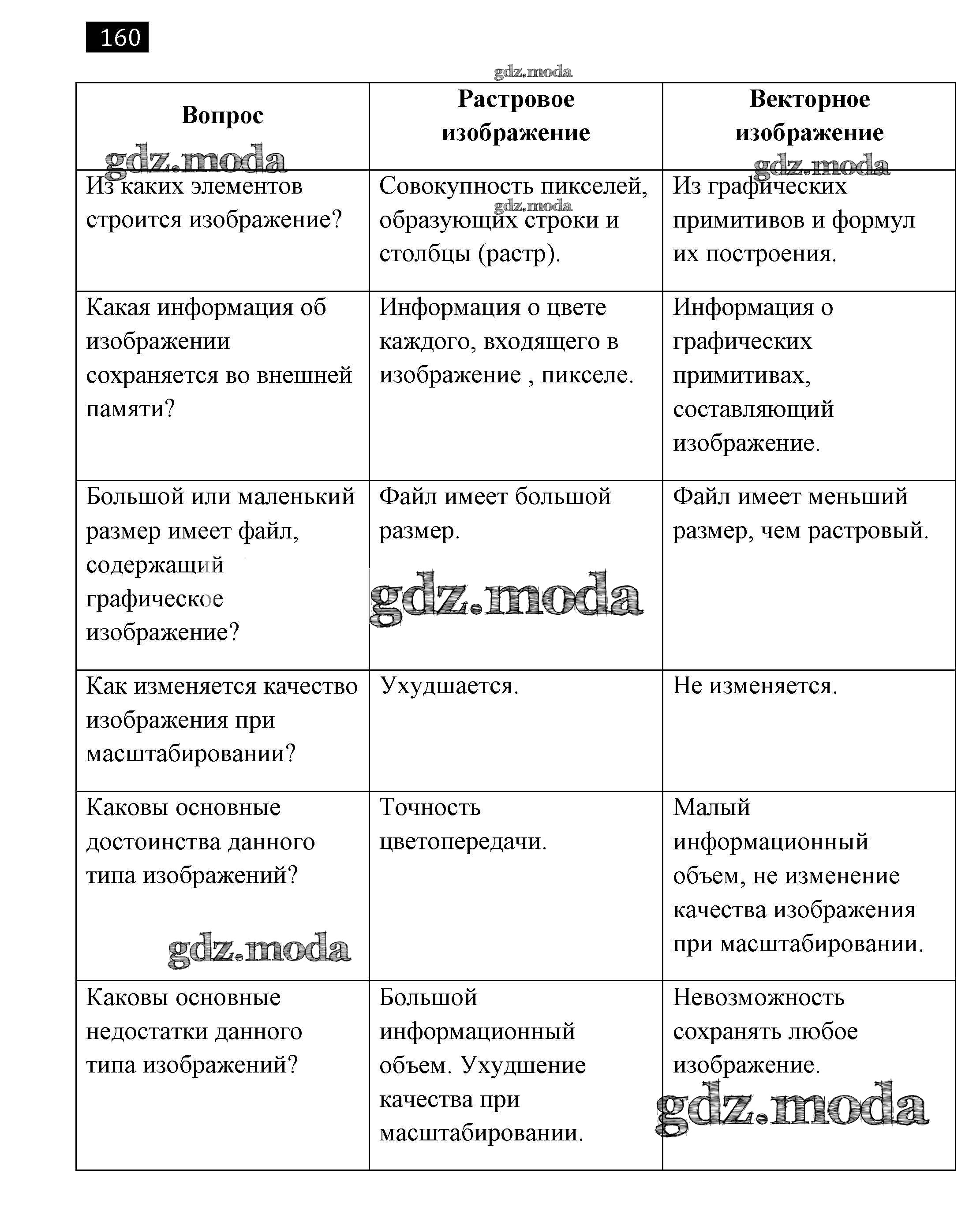 160

gdz.moda

| Вопрос | Растровое изображение | Векторное изображение |
|---|---|---|
| Из каких элементов строится изображение? | Совокупность пикселей, образующих строки и столбцы (растр). | Из графических примитивов и формул их построения. |
| Какая информация об изображении сохраняется во внешней памяти? | Информация о цвете каждого, входящего в изображение , пикселе. | Информация о графических примитивах, составляющий изображение. |
| Большой или маленький размер имеет файл, содержащий графическое изображение? | Файл имеет большой размер. | Файл имеет меньший размер, чем растровый. |
| Как изменяется качество изображения при масштабировании? | Ухудшается. | Не изменяется. |
| Каковы основные достоинства данного типа изображений? | Точность цветопередачи. | Малый информационный объем, не изменение качества изображения при масштабировании. |
| Каковы основные недостатки данного типа изображений? | Большой информационный объем. Ухудшение качества при масштабировании. | Невозможность сохранять любое изображение. |

gdz.moda
gdz.moda
gdz.moda
gdz.moda
gdz.moda
gdz.moda